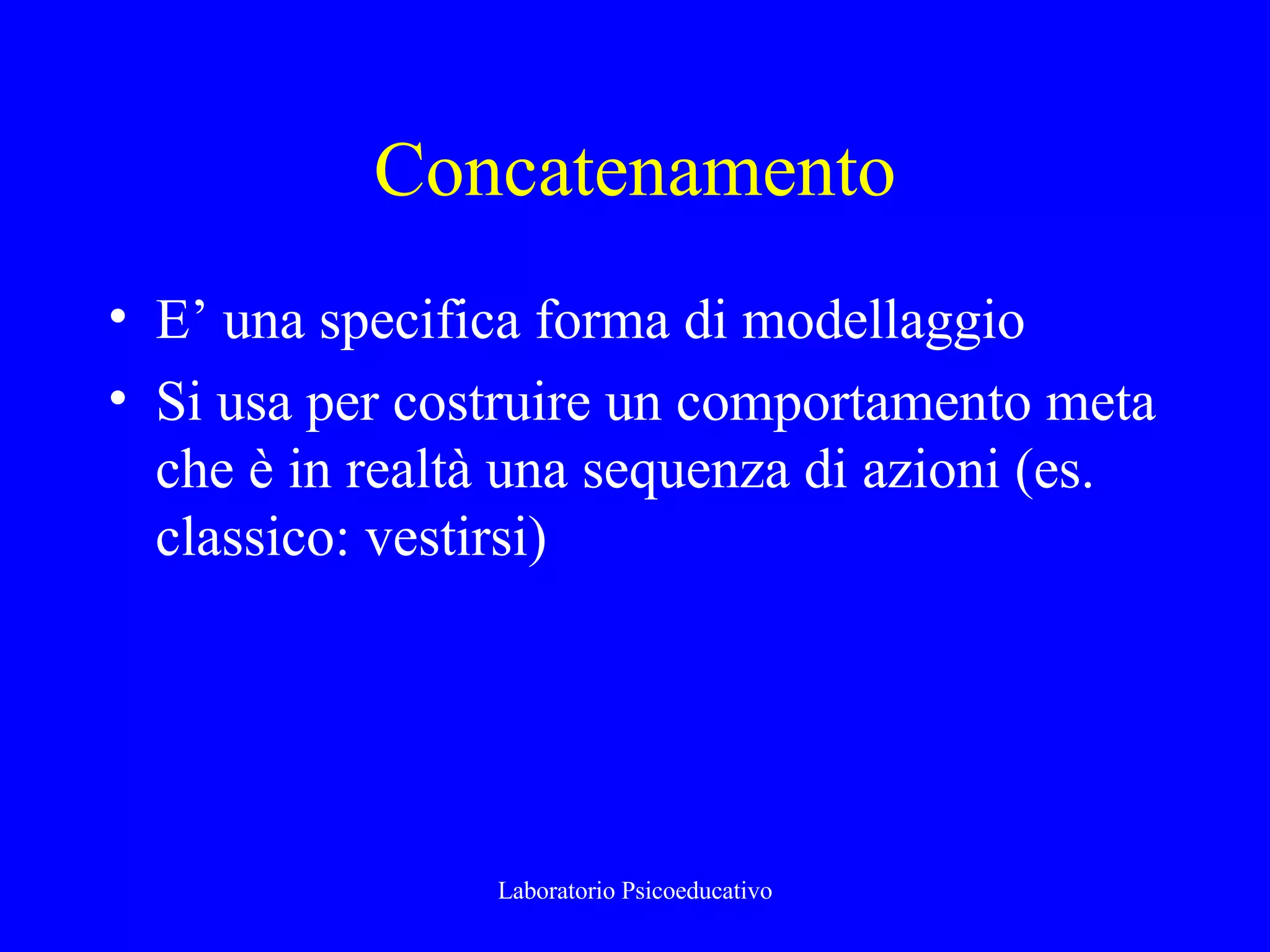 Concatenamento

• E’ una specifica forma di modellaggio
• Si usa per costruire un comportamento meta che è in realtà una sequenza di azioni (es. classico: vestirsi)

Laboratorio Psicoeducativo